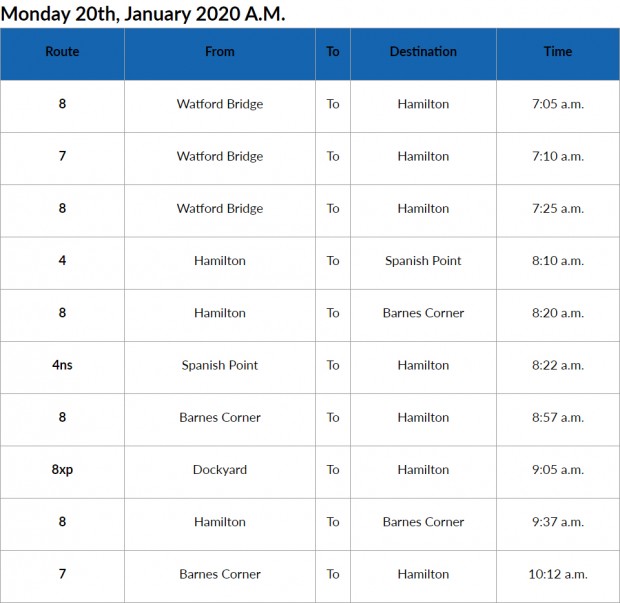 Monday 20th, January 2020 A.M.

| Route | From | To | Destination | Time |
|---|---|---|---|---|
| 8 | Watford Bridge | To | Hamilton | 7:05 a.m. |
| 7 | Watford Bridge | To | Hamilton | 7:10 a.m. |
| 8 | Watford Bridge | To | Hamilton | 7:25 a.m. |
| 4 | Hamilton | To | Spanish Point | 8:10 a.m. |
| 8 | Hamilton | To | Barnes Corner | 8:20 a.m. |
| 4ns | Spanish Point | To | Hamilton | 8:22 a.m. |
| 8 | Barnes Corner | To | Hamilton | 8:57 a.m. |
| 8xp | Dockyard | To | Hamilton | 9:05 a.m. |
| 8 | Hamilton | To | Barnes Corner | 9:37 a.m. |
| 7 | Barnes Corner | To | Hamilton | 10:12 a.m. |